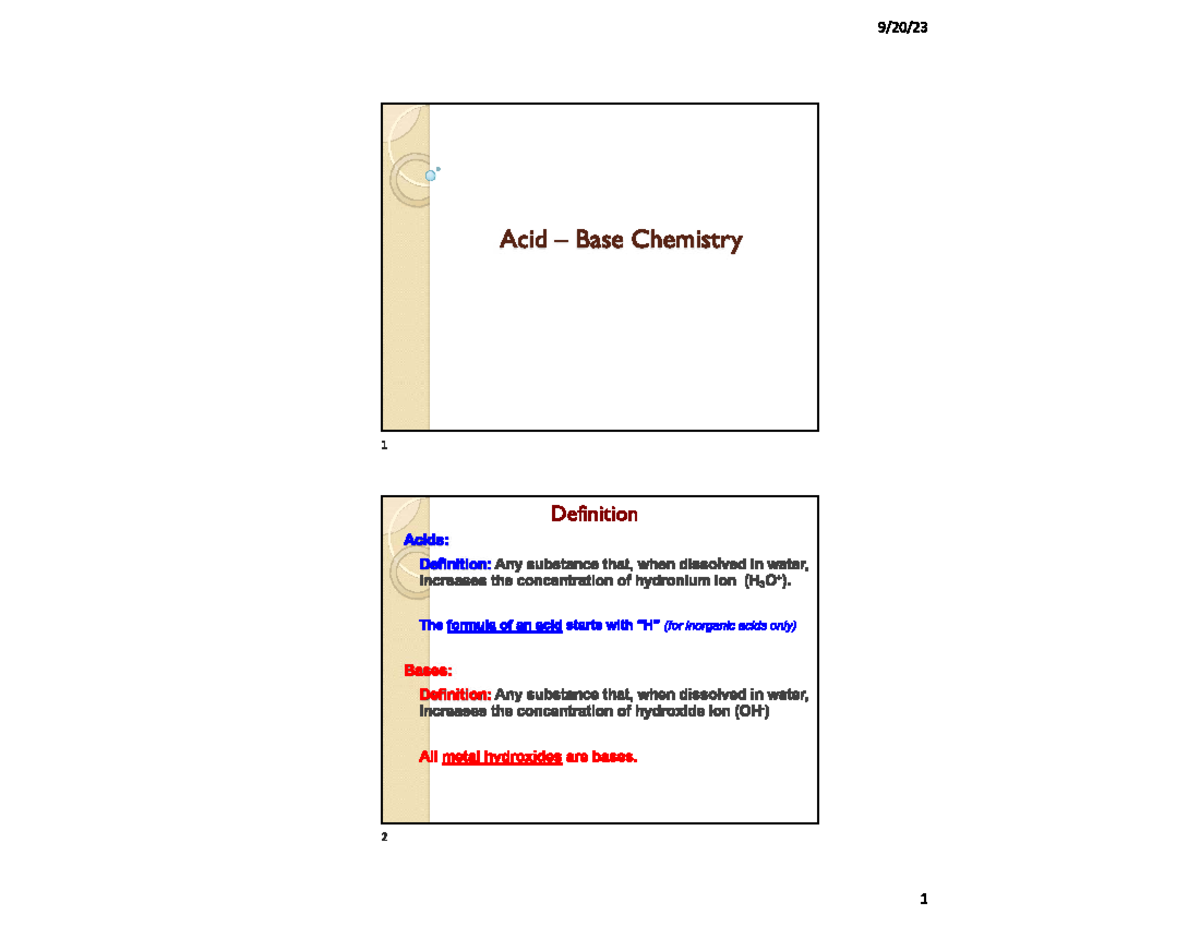 9/20/23

Acid – Base Chemistry

1

Definition

Acids:

Definition: Any substance that, when dissolved in water, increases the concentration of hydronium ion ($H_3O^+$).

The formula of an acid starts with "H" (for inorganic acids only)

Bases:

Definition: Any substance that, when dissolved in water, increases the concentration of hydroxide ion ($OH^-$)

All metal hydroxides are bases.

2

1